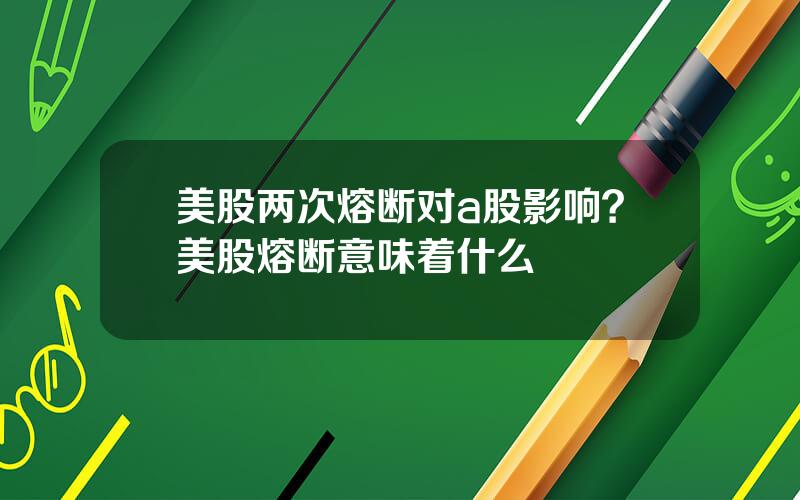 美股两次熔断对a股影响？美股熔断意味着什么